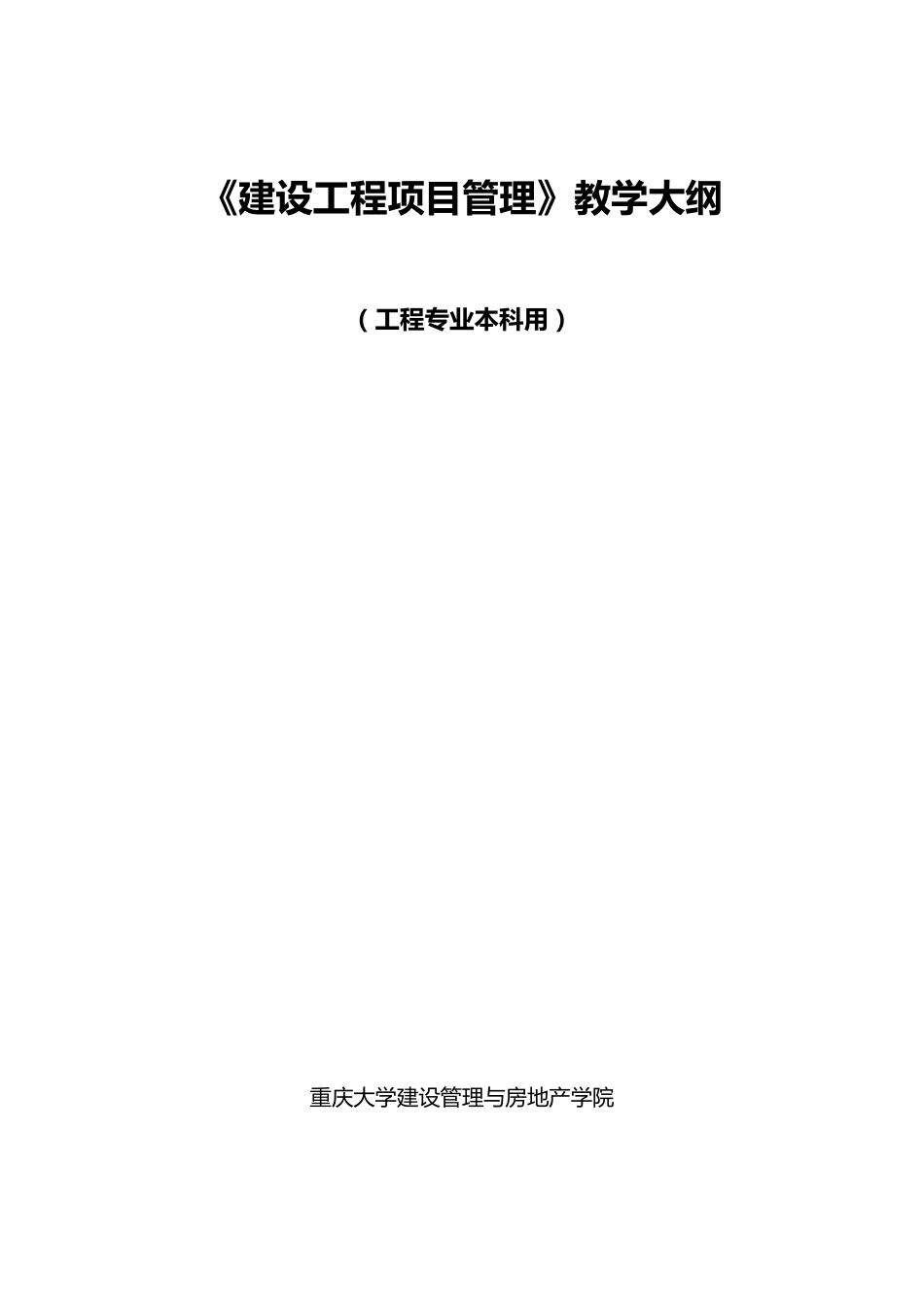 《建设工程项目管理》教学大纲

（工程专业本科用）

重庆大学建设管理与房地产学院